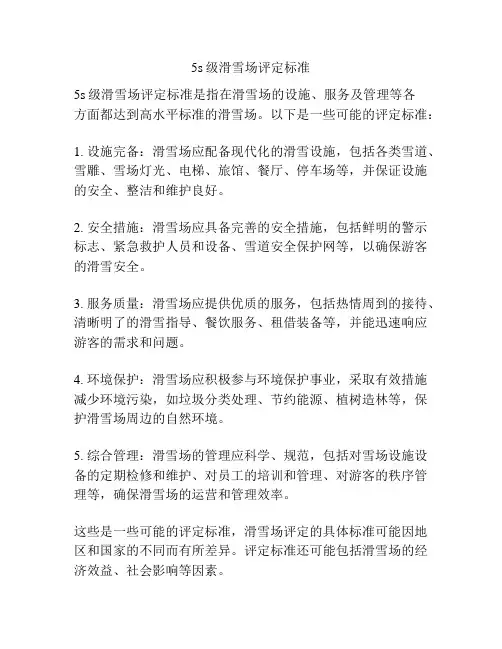 5s 级滑雪场评定标准

5s 级滑雪场评定标准是指在滑雪场的设施、服务及管理等各方面都达到高水平标准的滑雪场。以下是一些可能的评定标准：

1. 设施完备：滑雪场应配备现代化的滑雪设施，包括各类雪道、雪雕、雪场灯光、电梯、旅馆、餐厅、停车场等，并保证设施的安全、整洁和维护良好。

2. 安全措施：滑雪场应具备完善的安全措施，包括鲜明的警示标志、紧急救护人员和设备、雪道安全保护网等，以确保游客的滑雪安全。

3. 服务质量：滑雪场应提供优质的服务，包括热情周到的接待、清晰明了的滑雪指导、餐饮服务、租借装备等，并能迅速响应游客的需求和问题。

4. 环境保护：滑雪场应积极参与环境保护事业，采取有效措施减少环境污染，如垃圾分类处理、节约能源、植树造林等，保护滑雪场周边的自然环境。

5. 综合管理：滑雪场的管理应科学、规范，包括对雪场设施设备的定期检修和维护、对员工的培训和管理、对游客的秩序管理等，确保滑雪场的运营和管理效率。

这些是一些可能的评定标准，滑雪场评定的具体标准可能因地区和国家的不同而有所差异。评定标准还可能包括滑雪场的经济效益、社会影响等因素。